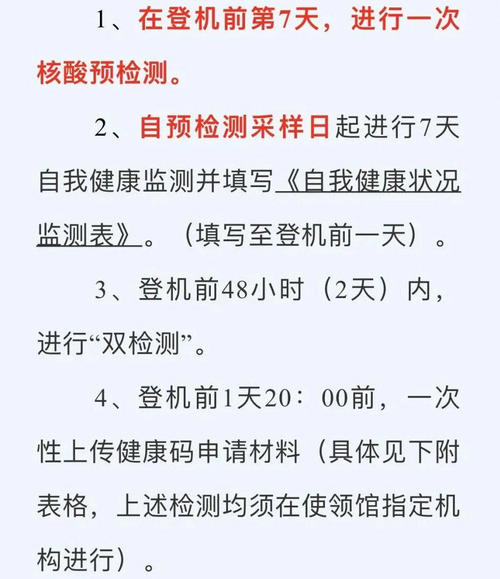 1、在登机前第7天，进行一次核酸预检测。

2、自预检测采样日起进行7天自我健康监测并填写《自我健康状况监测表》。（填写至登机前一天）。

3、登机前48小时（2天）内，进行“双检测”。

4、登机前1天20：00前，一次性上传健康码申请材料（具体见下附表格，上述检测均须在使领馆指定机构进行）。